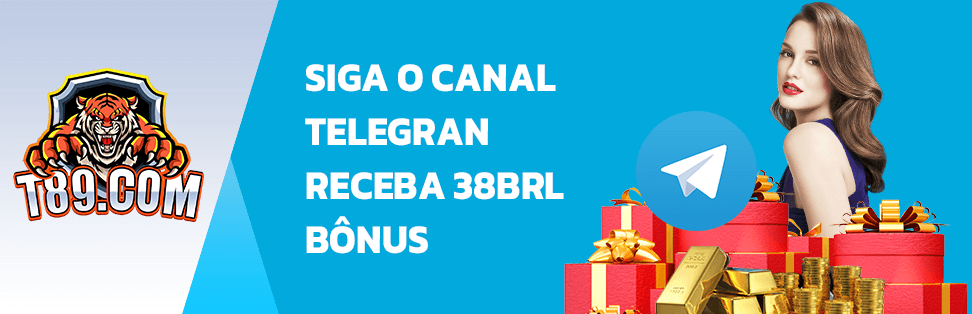 T89.COM

SIGA O CANAL
TELEGRAN
RECEBA 38BRL
BÔNUS